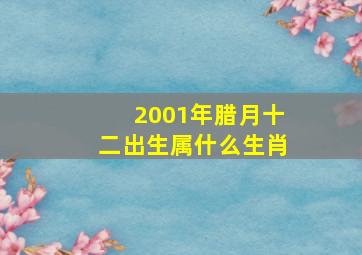 2001年腊月十二出生属什么生肖